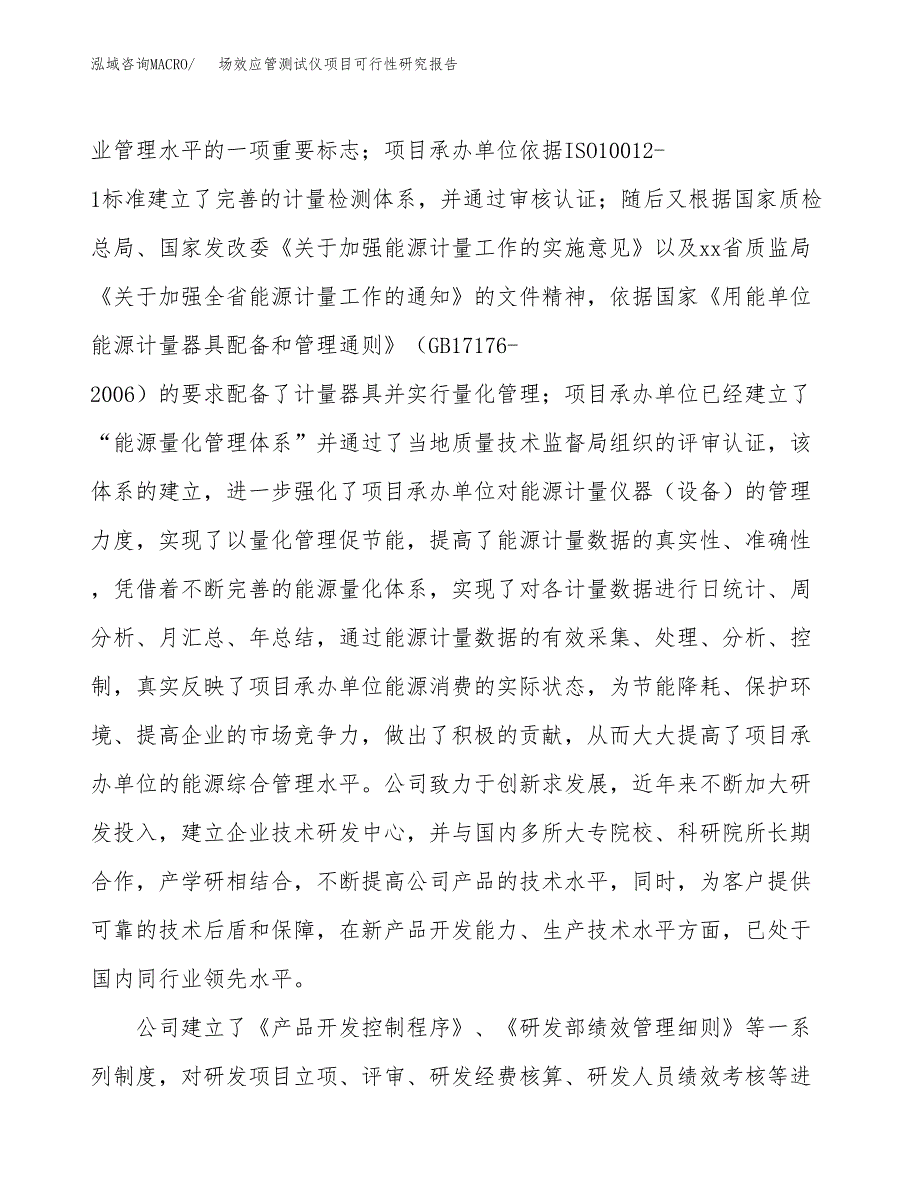 泓域咨询MACRO/　场效应管测试仪项目可行性研究报告

业管理水平的一项重要标志；项目承办单位依据ISO10012-1标准建立了完善的计量检测体系，并通过审核认证；随后又根据国家质检总局、国家发改委《关于加强能源计量工作的实施意见》以及xx省质监局《关于加强全省能源计量工作的通知》的文件精神，依据国家《用能单位能源计量器具配备和管理通则》（GB17176-2006）的要求配备了计量器具并实行量化管理；项目承办单位已经建立了“能源量化管理体系”并通过了当地质量技术监督局组织的评审认证，该体系的建立，进一步强化了项目承办单位对能源计量仪器（设备）的管理力度，实现了以量化管理促节能，提高了能源计量数据的真实性、准确性，凭借着不断完善的能源量化体系，实现了对各计量数据进行日统计、周分析、月汇总、年总结，通过能源计量数据的有效采集、处理、分析、控制，真实反映了项目承办单位能源消费的实际状态，为节能降耗、保护环境、提高企业的市场竞争力，做出了积极的贡献，从而大大提高了项目承办单位的能源综合管理水平。公司致力于创新求发展，近年来不断加大研发投入，建立企业技术研发中心，并与国内多所大专院校、科研院所长期合作，产学研相结合，不断提高公司产品的技术水平，同时，为客户提供可靠的技术后盾和保障，在新产品开发能力、生产技术水平方面，已处于国内同行业领先水平。

公司建立了《产品开发控制程序》、《研发部绩效管理细则》等一系列制度，对研发项目立项、评审、研发经费核算、研发人员绩效考核等进